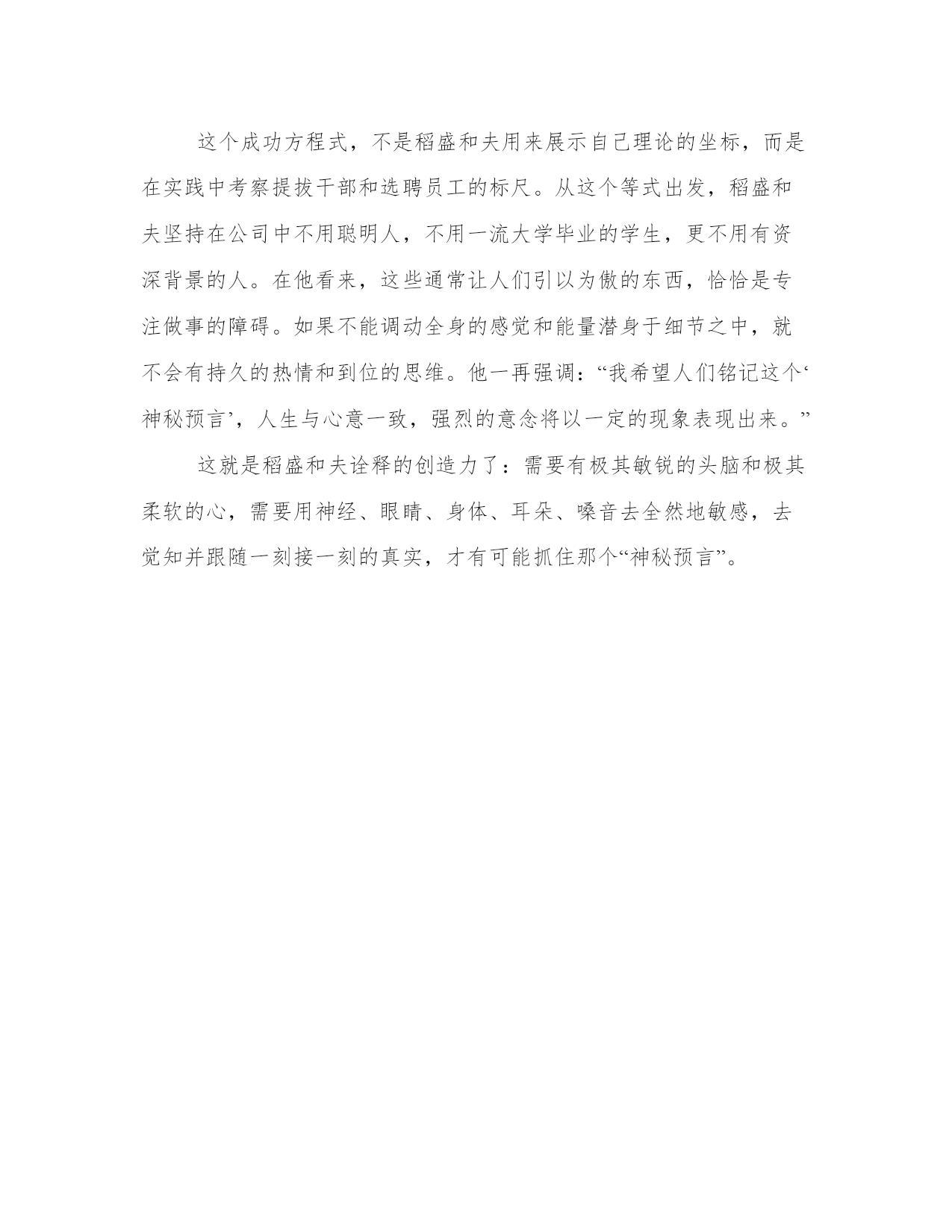 这个成功方程式，不是稻盛和夫用来展示自己理论的坐标，而是在实践中考察提拔干部和选聘员工的标尺。从这个等式出发，稻盛和夫坚持在公司中不用聪明人，不用一流大学毕业的学生，更不用有资深背景的人。在他看来，这些通常让人们引以为傲的东西，恰恰是专注做事的障碍。如果不能调动全身的感觉和能量潜身于细节之中，就不会有持久的热情和到位的思维。他一再强调：“我希望人们铭记这个‘神秘预言’，人生与心意一致，强烈的意念将以一定的现象表现出来。”

这就是稻盛和夫诠释的创造力了：需要有极其敏锐的头脑和极其柔软的心，需要用神经、眼睛、身体、耳朵、嗓音去全然地敏感，去觉知并跟随一刻接一刻的真实，才有可能抓住那个“神秘预言”。